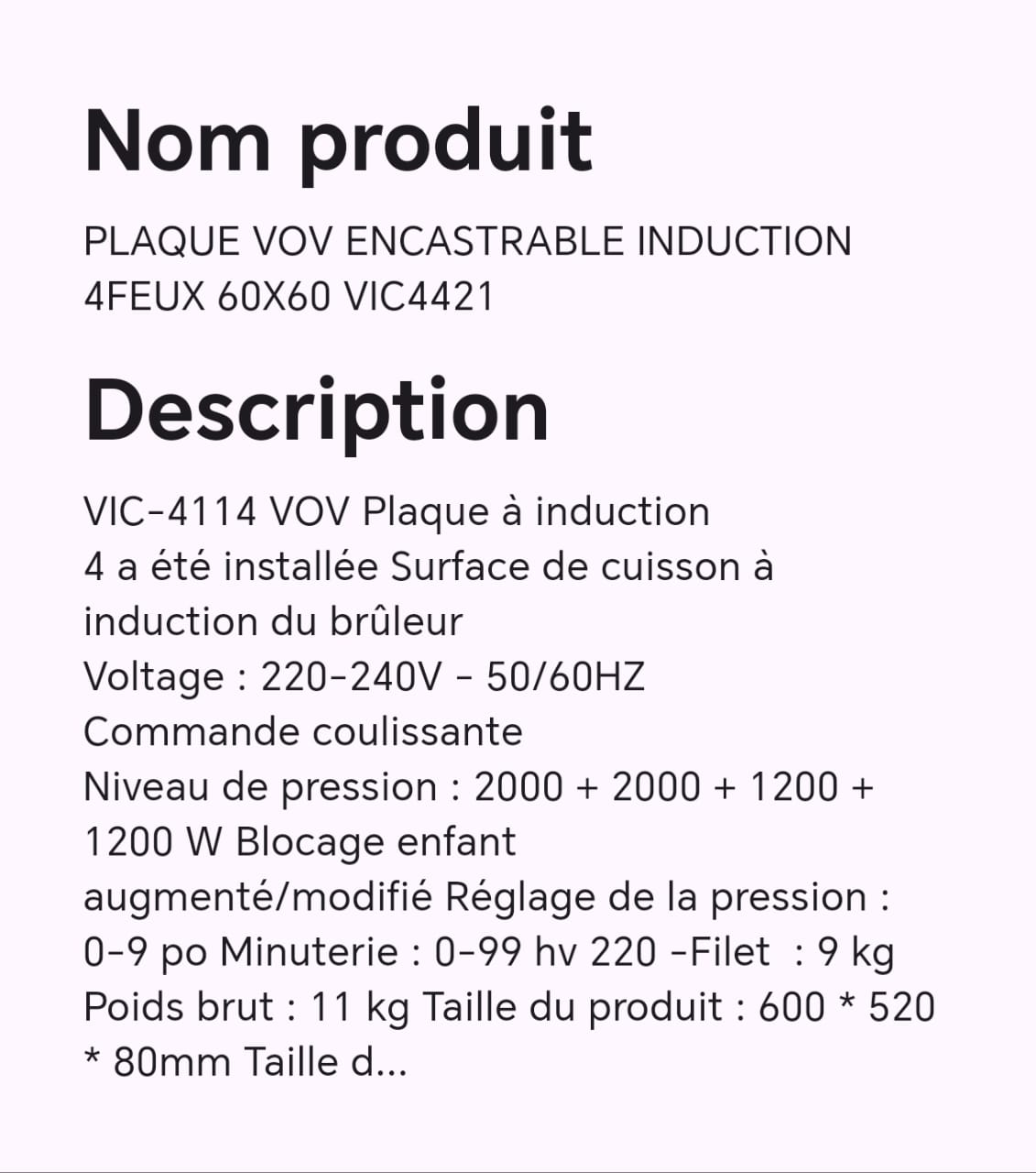 Nom produit

PLAQUE VOV ENCASTRABLE INDUCTION 4FEUX 60X60 VIC4421

Description

VIC-4114 VOV Plaque à induction
4 a été installée Surface de cuisson à induction du brûleur
Voltage : 220-240V - 50/60HZ
Commande coulissante
Niveau de pression : 2000 + 2000 + 1200 + 1200 W Blocage enfant augmenté/modifié Réglage de la pression : 0-9 po Minuterie : 0-99 hv 220 -Filet : 9 kg Poids brut : 11 kg Taille du produit : 600 * 520 * 80mm Taille d...